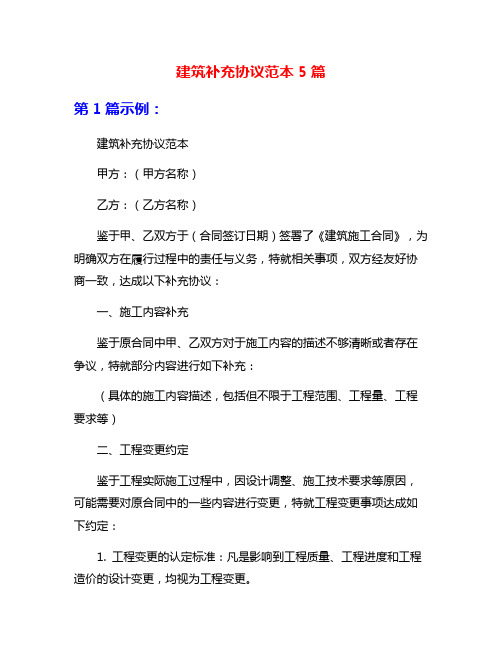 建筑补充协议范本 5 篇

第 1 篇示例：

建筑补充协议范本

甲方：（甲方名称）

乙方：（乙方名称）

鉴于甲、乙双方于（合同签订日期）签署了《建筑施工合同》，为明确双方在履行过程中的责任与义务，特就相关事项，双方经友好协商一致，达成以下补充协议：

一、施工内容补充

鉴于原合同中甲、乙双方对于施工内容的描述不够清晰或者存在争议，特就部分内容进行如下补充：

（具体的施工内容描述，包括但不限于工程范围、工程量、工程要求等）

二、工程变更约定

鉴于工程实际施工过程中，因设计调整、施工技术要求等原因，可能需要对原合同中的一些内容进行变更，特就工程变更事项达成如下约定：

1. 工程变更的认定标准：凡是影响到工程质量、工程进度和工程造价的设计变更，均视为工程变更。